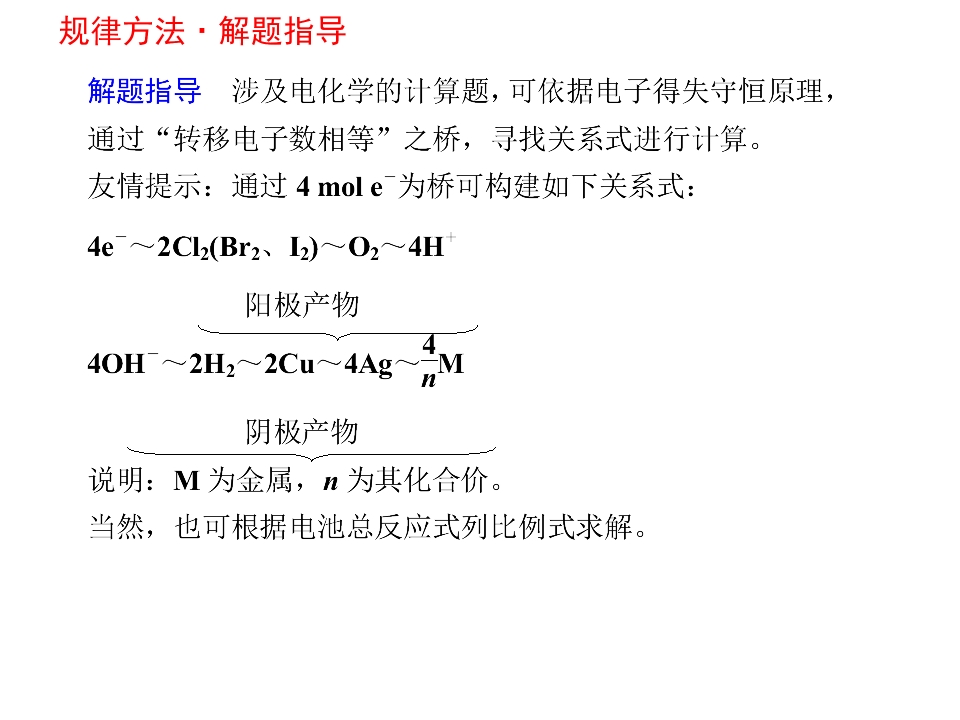 规律方法·解题指导

解题指导 涉及电化学的计算题，可依据电子得失守恒原理，通过“转移电子数相等”之桥，寻找关系式进行计算。

友情提示：通过4 mol $e^-$为桥可构建如下关系式：

$4e^- \sim 2Cl_2(Br_2、I_2) \sim O_2 \sim 4H^+$

阳极产物

$4OH^- \sim 2H_2 \sim 2Cu \sim 4Ag \sim \frac{4}{n}M$

阴极产物

说明：M为金属，n为其化合价。

当然，也可根据电池总反应式列比例式求解。